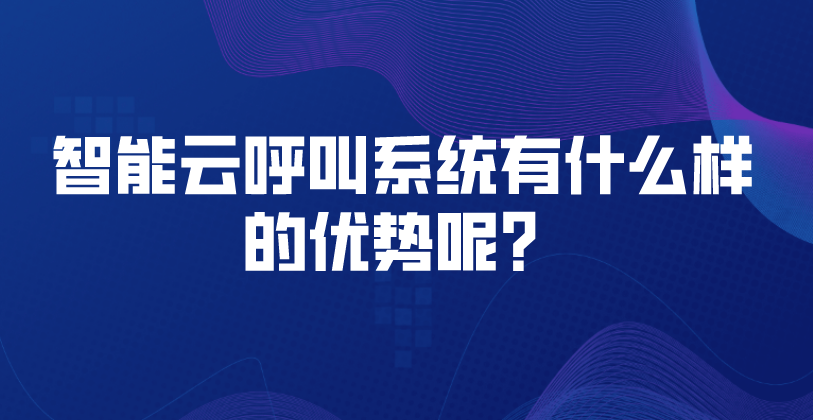 智能云呼叫系统有什么样的优势呢？